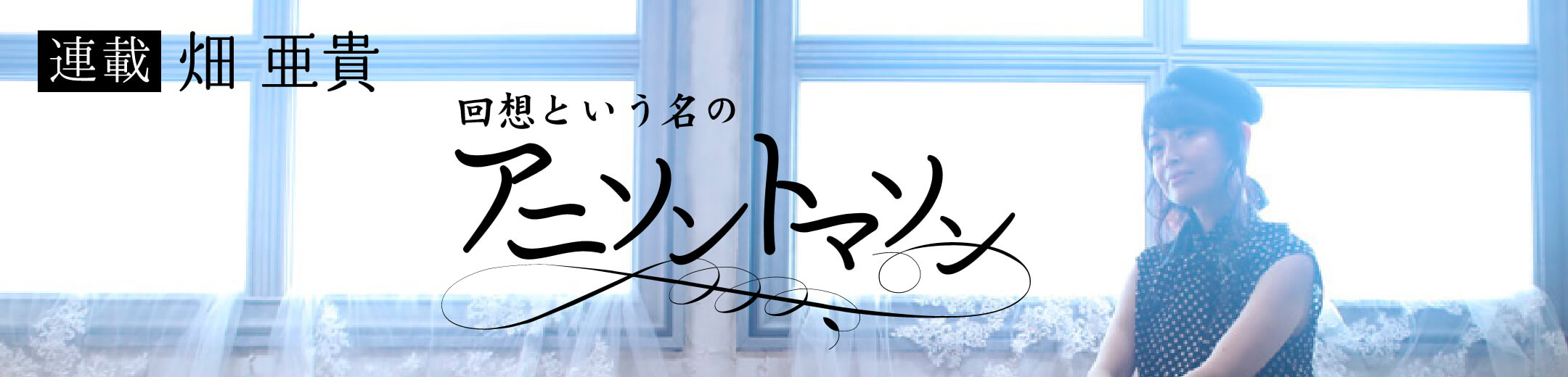 連載 畑 亜貴

回想という名の
アニソントマソン